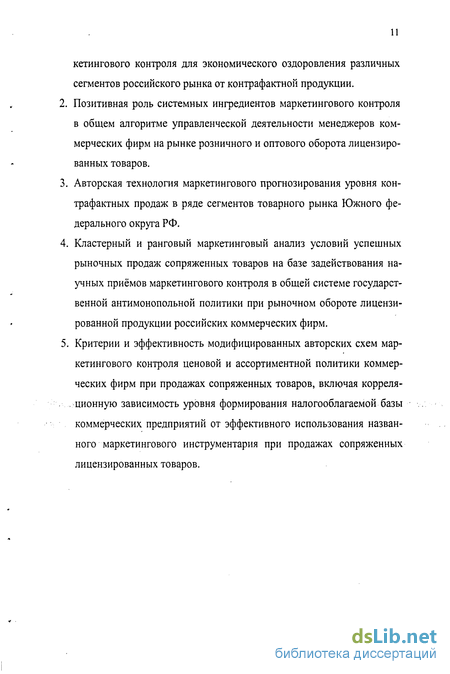 11

кетингового контроля для экономического оздоровления различных сегментов российского рынка от контрафактной продукции.

2. Позитивная роль системных ингредиентов маркетингового контроля в общем алгоритме управленческой деятельности менеджеров коммерческих фирм на рынке розничного и оптового оборота лицензированных товаров.

3. Авторская технология маркетингового прогнозирования уровня контрафактных продаж в ряде сегментов товарного рынка Южного федерального округа РФ.

4. Кластерный и ранговый маркетинговый анализ условий успешных рыночных продаж сопряженных товаров на базе задействования научных приёмов маркетингового контроля в общей системе государственной антимонопольной политики при рыночном обороте лицензированной продукции российских коммерческих фирм.

5. Критерии и эффективность модифицированных авторских схем маркетингового контроля ценовой и ассортиментной политики коммерческих фирм при продажах сопряженных товаров, включая корреляционную зависимость уровня формирования налогооблагаемой базы коммерческих предприятий от эффективного использования названного маркетингового инструментария при продажах сопряженных лицензированных товаров.

dsLib.net
библиотека диссертаций